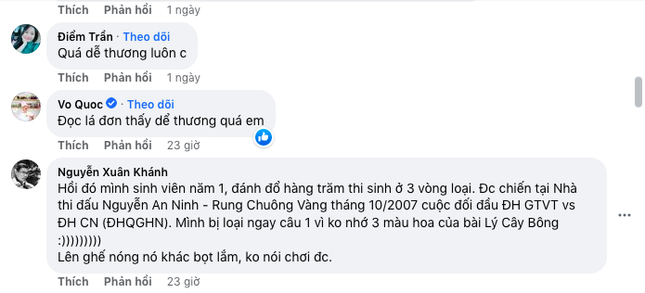 Thích Phản hồi 1 ngày

Điểm Trần · Theo dõi
Quá dễ thương luôn c

Thích Phản hồi 1 ngày

Vo Quoc · Theo dõi
Đọc lá đơn thấy dể thương quá em

Thích Phản hồi 23 giờ

Nguyễn Xuân Khánh
Hồi đó mình sinh viên năm 1, đánh đổ hàng trăm thi sinh ở 3 vòng loại. Đc chiến tại Nhà thi đấu Nguyễn An Ninh - Rung Chuông Vàng tháng 10/2007 cuộc đối đầu ĐH GTVT vs ĐH CN (ĐHQGHN). Mình bị loại ngay câu 1 vì ko nhớ 3 màu hoa của bài Lý Cây Bông :)))))))))
Lên ghế nóng nó khác bọt lắm, ko nói chơi đc.

Thích Phản hồi 23 giờ